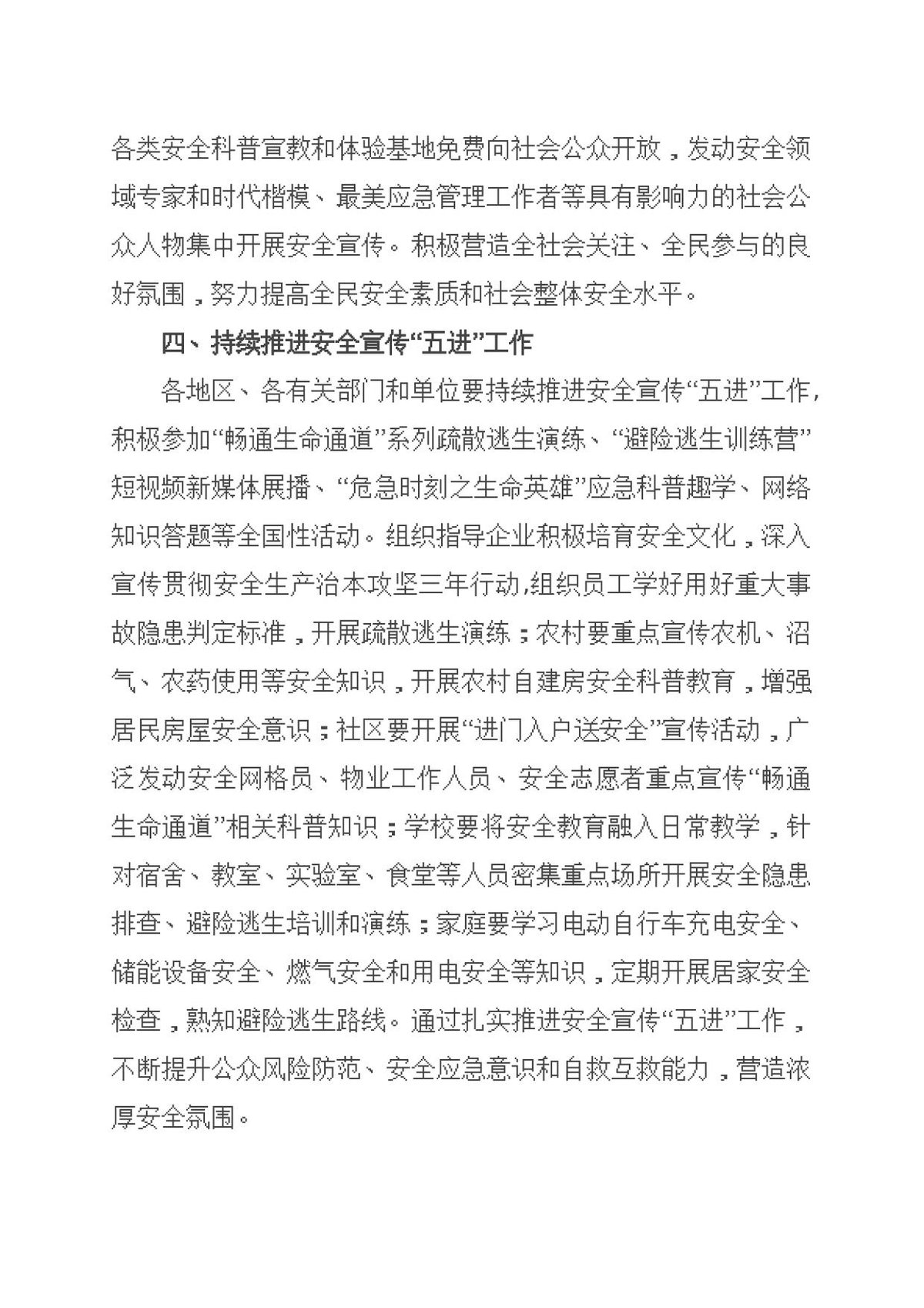 各类安全科普宣教和体验基地免费向社会公众开放，发动安全领域专家和时代楷模、最美应急管理工作者等具有影响力的社会公众人物集中开展安全宣传。积极营造全社会关注、全民参与的良好氛围，努力提高全民安全素质和社会整体安全水平。

四、持续推进安全宣传“五进”工作

各地区、各有关部门和单位要持续推进安全宣传“五进”工作，积极参加“畅通生命通道”系列疏散逃生演练、“避险逃生训练营”短视频新媒体展播、“危急时刻之生命英雄”应急科普趣学、网络知识答题等全国性活动。组织指导企业积极培育安全文化，深入宣传贯彻安全生产治本攻坚三年行动,组织员工学好用好重大事故隐患判定标准，开展疏散逃生演练；农村要重点宣传农机、沼气、农药使用等安全知识，开展农村自建房安全科普教育，增强居民房屋安全意识；社区要开展“进门入户送安全”宣传活动，广泛发动安全网格员、物业工作人员、安全志愿者重点宣传“畅通生命通道”相关科普知识；学校要将安全教育融入日常教学，针对宿舍、教室、实验室、食堂等人员密集重点场所开展安全隐患排查、避险逃生培训和演练；家庭要学习电动自行车充电安全、储能设备安全、燃气安全和用电安全等知识，定期开展居家安全检查，熟知避险逃生路线。通过扎实推进安全宣传“五进”工作，不断提升公众风险防范、安全应急意识和自救互救能力，营造浓厚安全氛围。